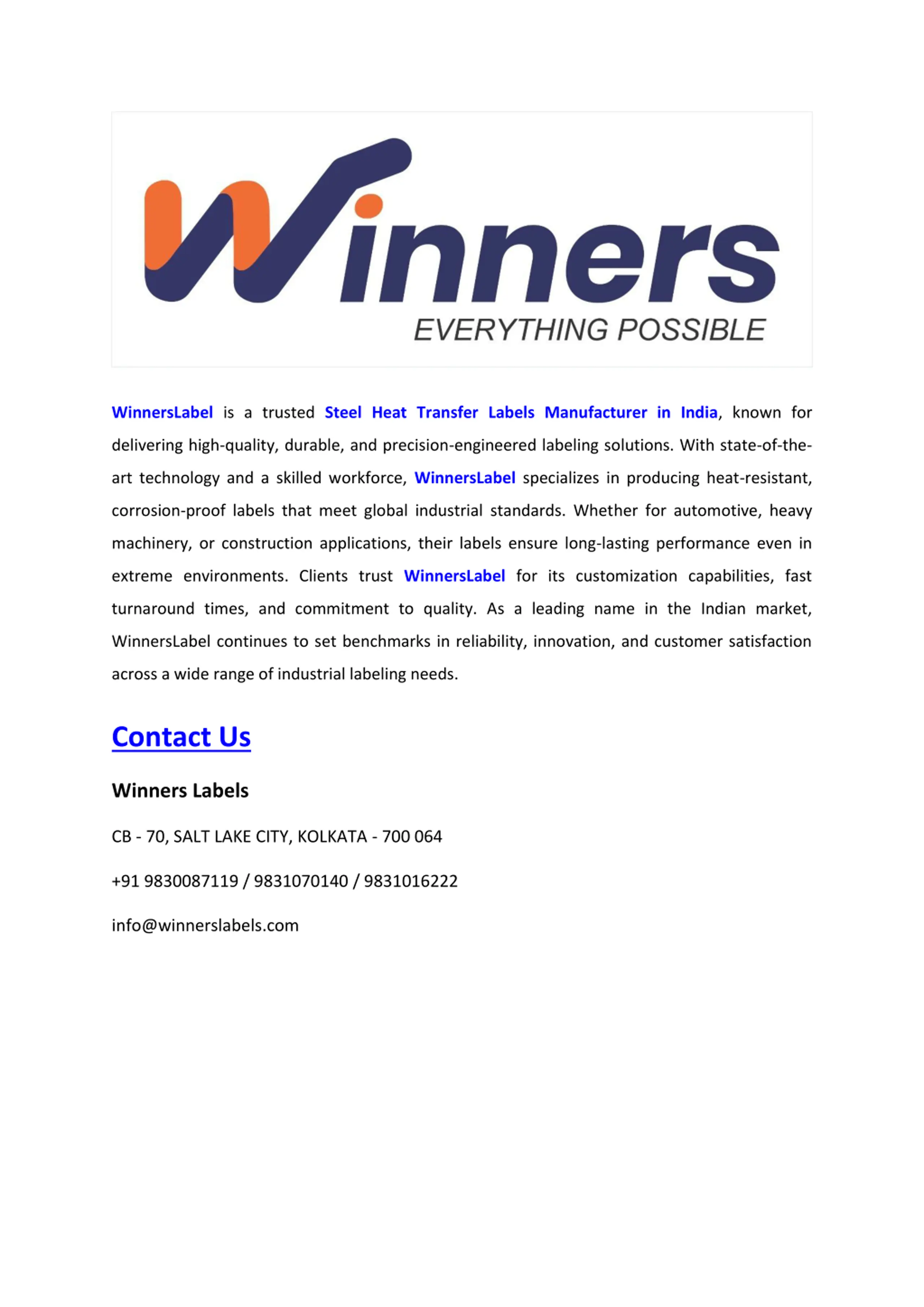 Winners
EVERYTHING POSSIBLE

WinnersLabel is a trusted Steel Heat Transfer Labels Manufacturer in India, known for delivering high-quality, durable, and precision-engineered labeling solutions. With state-of-the-art technology and a skilled workforce, WinnersLabel specializes in producing heat-resistant, corrosion-proof labels that meet global industrial standards. Whether for automotive, heavy machinery, or construction applications, their labels ensure long-lasting performance even in extreme environments. Clients trust WinnersLabel for its customization capabilities, fast turnaround times, and commitment to quality. As a leading name in the Indian market, WinnersLabel continues to set benchmarks in reliability, innovation, and customer satisfaction across a wide range of industrial labeling needs.

Contact Us

Winners Labels

CB - 70, SALT LAKE CITY, KOLKATA - 700 064

+91 9830087119 / 9831070140 / 9831016222

info@winnerslabels.com